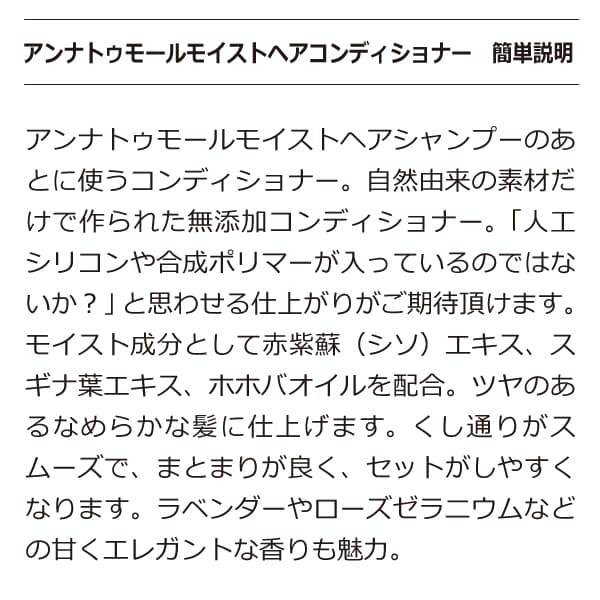 アンナトゥモールモイストヘアコンディショナー　簡単説明

アンナトゥモールモイストヘアシャンプーのあとに使うコンディショナー。自然由来の素材だけで作られた無添加コンディショナー。「人工シリコンや合成ポリマーが入っているのではないか？」と思わせる仕上がりがご期待頂けます。モイスト成分として赤紫蘇（シソ）エキス、スギナ葉エキス、ホホバオイルを配合。ツヤのあるなめらかな髪に仕上げます。くし通りがスムーズで、まとまりが良く、セットがしやすくなります。ラベンダーやローズゼラニウムなどの甘くエレガントな香りも魅力。